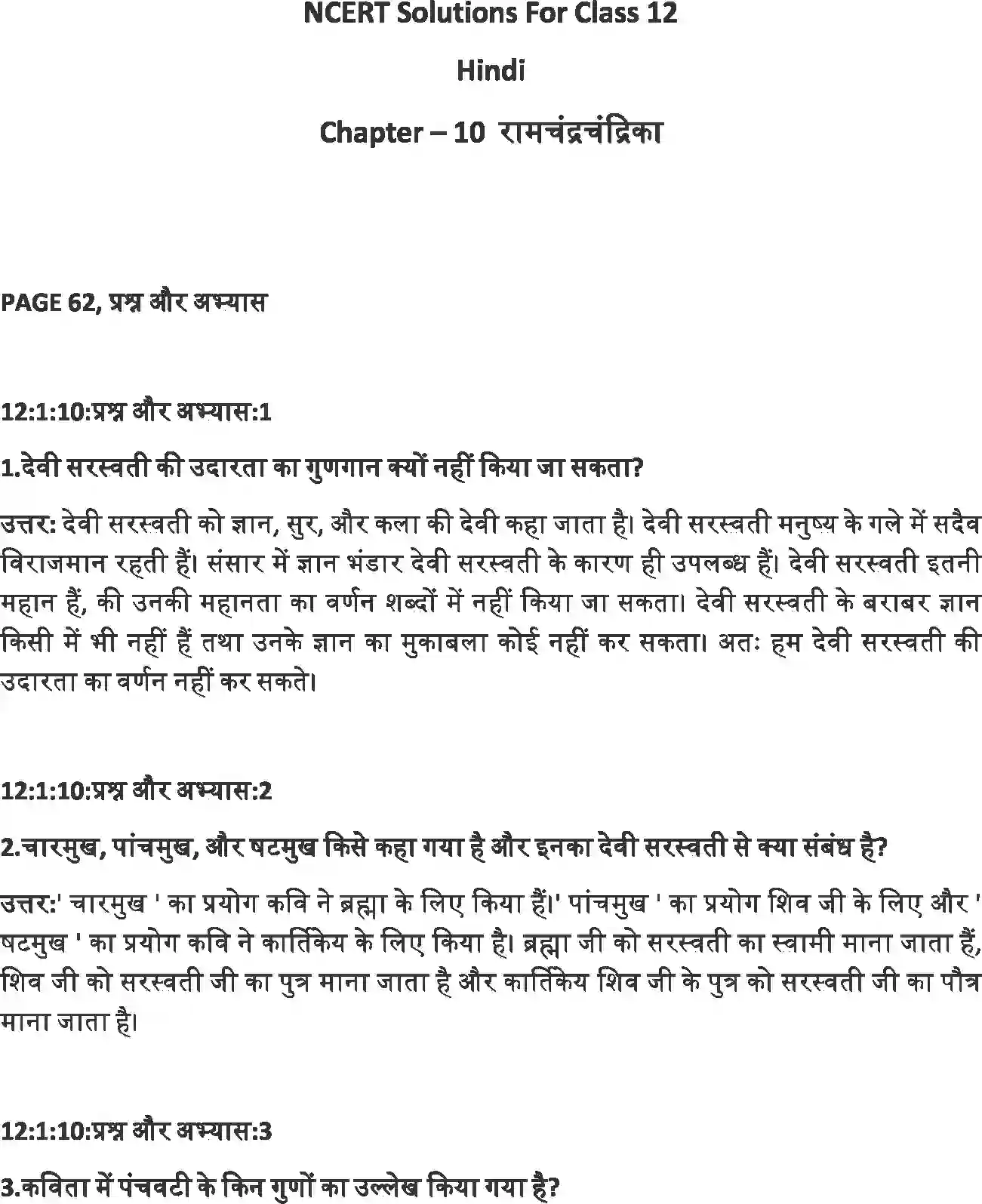 NCERT Solutions For Class 12

Hindi

Chapter – 10 रामचंद्रचंद्रिका

PAGE 62, प्रश्न और अभ्यास

12:1:10:प्रश्न और अभ्यास:1

1.देवी सरस्वती की उदारता का गुणगान क्यों नहीं किया जा सकता?

उत्तर: देवी सरस्वती को ज्ञान, सुर, और कला की देवी कहा जाता है। देवी सरस्वती मनुष्य के गले में सदैव विराजमान रहती हैं। संसार में ज्ञान भंडार देवी सरस्वती के कारण ही उपलब्ध हैं। देवी सरस्वती इतनी महान हैं, की उनकी महानता का वर्णन शब्दों में नहीं किया जा सकता। देवी सरस्वती के बराबर ज्ञान किसी में भी नहीं हैं तथा उनके ज्ञान का मुकाबला कोई नहीं कर सकता। अतः हम देवी सरस्वती की उदारता का वर्णन नहीं कर सकते।

12:1:10:प्रश्न और अभ्यास:2

2.चारमुख, पांचमुख, और षटमुख किसे कहा गया है और इनका देवी सरस्वती से क्या संबंध है?

उत्तर:' चारमुख ' का प्रयोग कवि ने ब्रह्मा के लिए किया हैं।' पांचमुख ' का प्रयोग शिव जी के लिए और ' षटमुख ' का प्रयोग कवि ने कार्तिकेय के लिए किया है। ब्रह्मा जी को सरस्वती का स्वामी माना जाता हैं, शिव जी को सरस्वती जी का पुत्र माना जाता है और कार्तिकेय शिव जी के पुत्र को सरस्वती जी का पौत्र माना जाता है।

12:1:10:प्रश्न और अभ्यास:3

3.कविता में पंचवटी के किन गुणों का उल्लेख किया गया है?